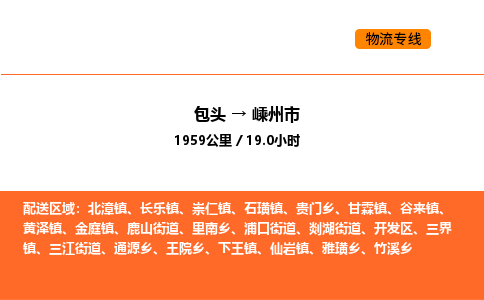 物流专线

包头 → 嵊州市

1959公里 / 19.0小时

配送区域：北漳镇、长乐镇、崇仁镇、石璜镇、贵门乡、甘霖镇、谷来镇、黄泽镇、金庭镇、鹿山街道、里南乡、浦口街道、剡湖街道、开发区、三界镇、三江街道、通源乡、王院乡、下王镇、仙岩镇、雅璜乡、竹溪乡